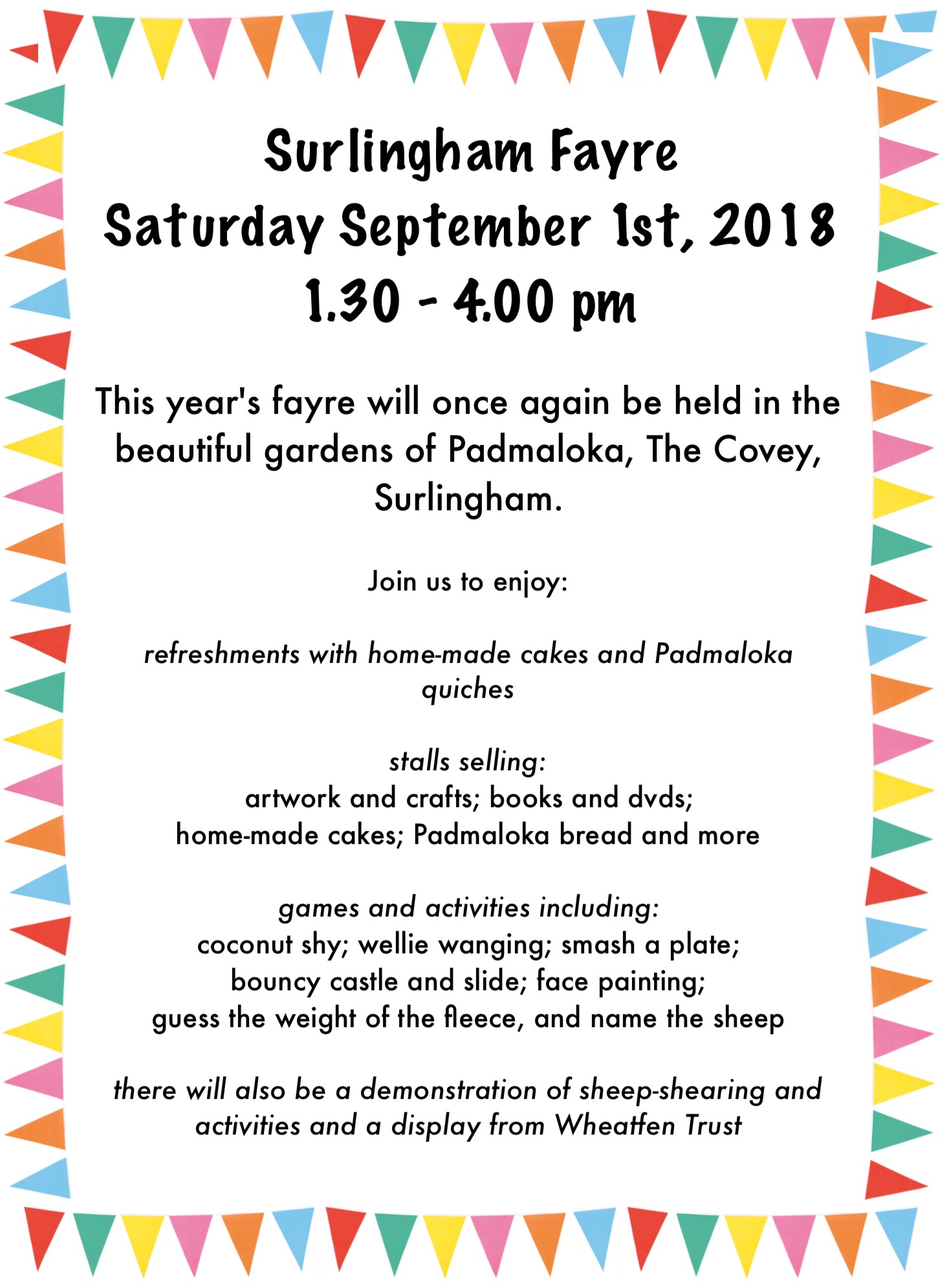 Surlingham Fayre
Saturday September 1st, 2018
1.30 - 4.00 pm

This year's fayre will once again be held in the beautiful gardens of Padmaloka, The Covey, Surlingham.

Join us to enjoy:

refreshments with home-made cakes and Padmaloka quiches

stalls selling:
artwork and crafts; books and dvds;
home-made cakes; Padmaloka bread and more

games and activities including:
coconut shy; wellie wanging; smash a plate;
bouncy castle and slide; face painting;
guess the weight of the fleece, and name the sheep

there will also be a demonstration of sheep-shearing and activities and a display from Wheatfen Trust